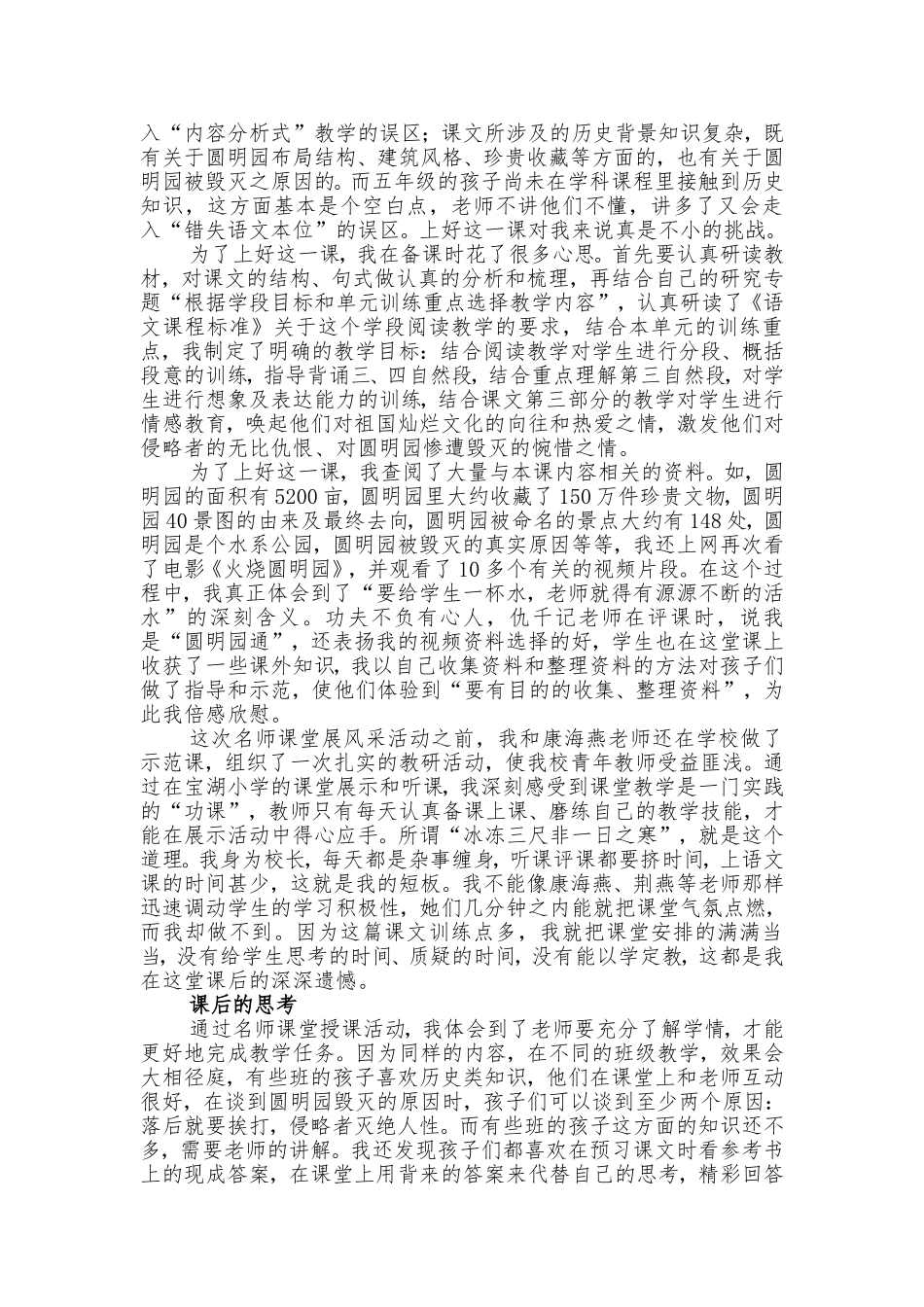 入“内容分析式”教学的误区；课文所涉及的历史背景知识复杂，既有关于圆明园布局结构、建筑风格、珍贵收藏等方面的，也有关于圆明园被毁灭之原因的。而五年级的孩子尚未在学科课程里接触到历史知识，这方面基本是个空白点，老师不讲他们不懂，讲多了又会走入“错失语文本位”的误区。上好这一课对我来说真是不小的挑战。

为了上好这一课，我在备课时花了很多心思。首先要认真研读教材，对课文的结构、句式做认真的分析和梳理，再结合自己的研究专题“根据学段目标和单元训练重点选择教学内容”，认真研读了《语文课程标准》关于这个学段阅读教学的要求，结合本单元的训练重点，我制定了明确的教学目标：结合阅读教学对学生进行分段、概括段意的训练，指导背诵三、四自然段，结合重点理解第三自然段，对学生进行想象及表达能力的训练，结合课文第三部分的教学对学生进行情感教育，唤起他们对祖国灿烂文化的向往和热爱之情，激发他们对侵略者的无比仇恨、对圆明园惨遭毁灭的惋惜之情。

为了上好这一课，我查阅了大量与本课内容相关的资料。如，圆明园的面积有5200亩，圆明园里大约收藏了150万件珍贵文物，圆明园40景图的由来及最终去向，圆明园被命名的景点大约有148处，圆明园是个水系公园，圆明园被毁灭的真实原因等等，我还上网再次看了电影《火烧圆明园》，并观看了10多个有关的视频片段。在这个过程中，我真正体会到了“要给学生一杯水，老师就得有源源不断的活水”的深刻含义。功夫不负有心人，仇千记老师在评课时，说我是“圆明园通”，还表扬我的视频资料选择的好，学生也在这堂课上收获了一些课外知识，我以自己收集资料和整理资料的方法对孩子们做了指导和示范，使他们体验到“要有目的的收集、整理资料”，为此我倍感欣慰。

这次名师课堂展风采活动之前，我和康海燕老师还在学校做了示范课，组织了一次扎实的教研活动，使我校青年教师受益匪浅。通过在宝湖小学的课堂展示和听课，我深刻感受到课堂教学是一门实践的“功课”，教师只有每天认真备课上课、磨练自己的教学技能，才能在展示活动中得心应手。所谓“冰冻三尺非一日之寒”，就是这个道理。我身为校长，每天都是杂事缠身，听课评课都要挤时间，上语文课的时间甚少，这就是我的短板。我不能像康海燕、荆燕等老师那样迅速调动学生的学习积极性，她们几分钟之内能就把课堂气氛点燃，而我却做不到。因为这篇课文训练点多，我就把课堂安排的满满当当，没有给学生思考的时间、质疑的时间，没有能以学定教，这都是我在这堂课后的深深遗憾。

课后的思考

通过名师课堂授课活动，我体会到了老师要充分了解学情，才能更好地完成教学任务。因为同样的内容，在不同的班级教学，效果会大相径庭，有些班的孩子喜欢历史类知识，他们在课堂上和老师互动很好，在谈到圆明园毁灭的原因时，孩子们可以谈到至少两个原因：落后就要挨打，侵略者灭绝人性。而有些班的孩子这方面的知识还不多，需要老师的讲解。我还发现孩子们都喜欢在预习课文时看参考书上的现成答案，在课堂上用背来的答案来代替自己的思考，精彩回答